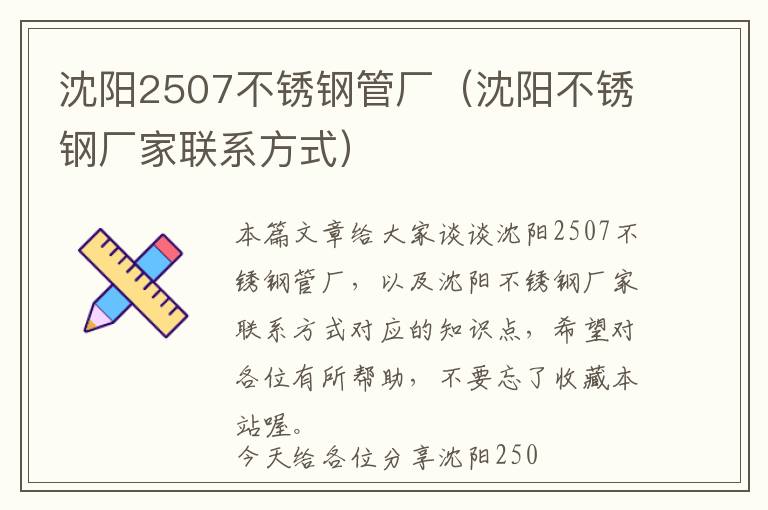 沈阳2507不锈钢管厂（沈阳不锈钢厂家联系方式）

本篇文章给大家谈谈沈阳2507不锈钢管厂，以及沈阳不锈钢厂家联系方式对应的知识点，希望对各位有所帮助，不要忘了收藏本站喔。

今天给各位分享沈阳250